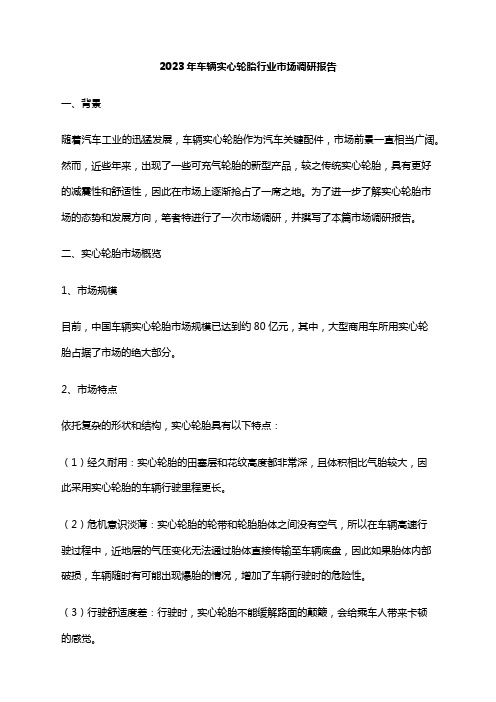 2023年车辆实心轮胎行业市场调研报告

一、背景

随着汽车工业的迅猛发展，车辆实心轮胎作为汽车关键配件，市场前景一直相当广阔。然而，近些年来，出现了一些可充气轮胎的新型产品，较之传统实心轮胎，具有更好的减震性和舒适性，因此在市场上逐渐抢占了一席之地。为了进一步了解实心轮胎市场的态势和发展方向，笔者特进行了一次市场调研，并撰写了本篇市场调研报告。

二、实心轮胎市场概览

1、市场规模

目前，中国车辆实心轮胎市场规模已达到约 80 亿元，其中，大型商用车所用实心轮胎占据了市场的绝大部分。

2、市场特点

依托复杂的形状和结构，实心轮胎具有以下特点：

（1）经久耐用：实心轮胎的田塞层和花纹高度都非常深，且体积相比气胎较大，因此采用实心轮胎的车辆行驶里程更长。

（2）危机意识淡薄：实心轮胎的轮带和轮胎胎体之间没有空气，所以在车辆高速行驶过程中，近地层的气压变化无法通过胎体直接传输至车辆底盘，因此如果胎体内部破损，车辆随时有可能出现爆胎的情况，增加了车辆行驶时的危险性。

（3）行驶舒适度差：行驶时，实心轮胎不能缓解路面的颠簸，会给乘车人带来卡顿的感觉。